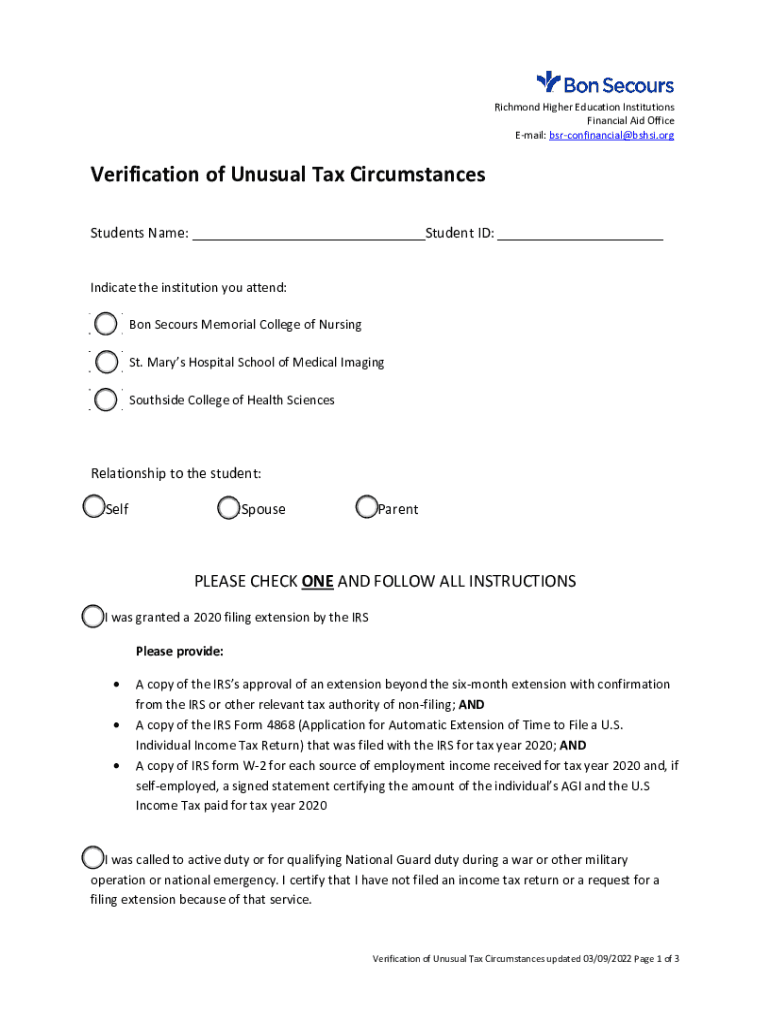 Bon Secours

Richmond Higher Education Institutions
Financial Aid Office
E-mail: bsr-confinancial@bshsi.org

Verification of Unusual Tax Circumstances

Students Name: ______________________________Student ID: _____________________

Indicate the institution you attend:

Bon Secours Memorial College of Nursing

St. Mary's Hospital School of Medical Imaging

Southside College of Health Sciences

Relationship to the student:

Self Spouse Parent

PLEASE CHECK ONE AND FOLLOW ALL INSTRUCTIONS

I was granted a 2020 filing extension by the IRS

Please provide:

• A copy of the IRS's approval of an extension beyond the six-month extension with confirmation from the IRS or other relevant tax authority of non-filing; AND
• A copy of the IRS Form 4868 (Application for Automatic Extension of Time to File a U.S. Individual Income Tax Return) that was filed with the IRS for tax year 2020; AND
• A copy of IRS form W-2 for each source of employment income received for tax year 2020 and, if self-employed, a signed statement certifying the amount of the individual's AGI and the U.S Income Tax paid for tax year 2020

I was called to active duty or for qualifying National Guard duty during a war or other military operation or national emergency. I certify that I have not filed an income tax return or a request for a filing extension because of that service.

Verification of Unusual Tax Circumstances updated 03/09/2022 Page 1 of 3